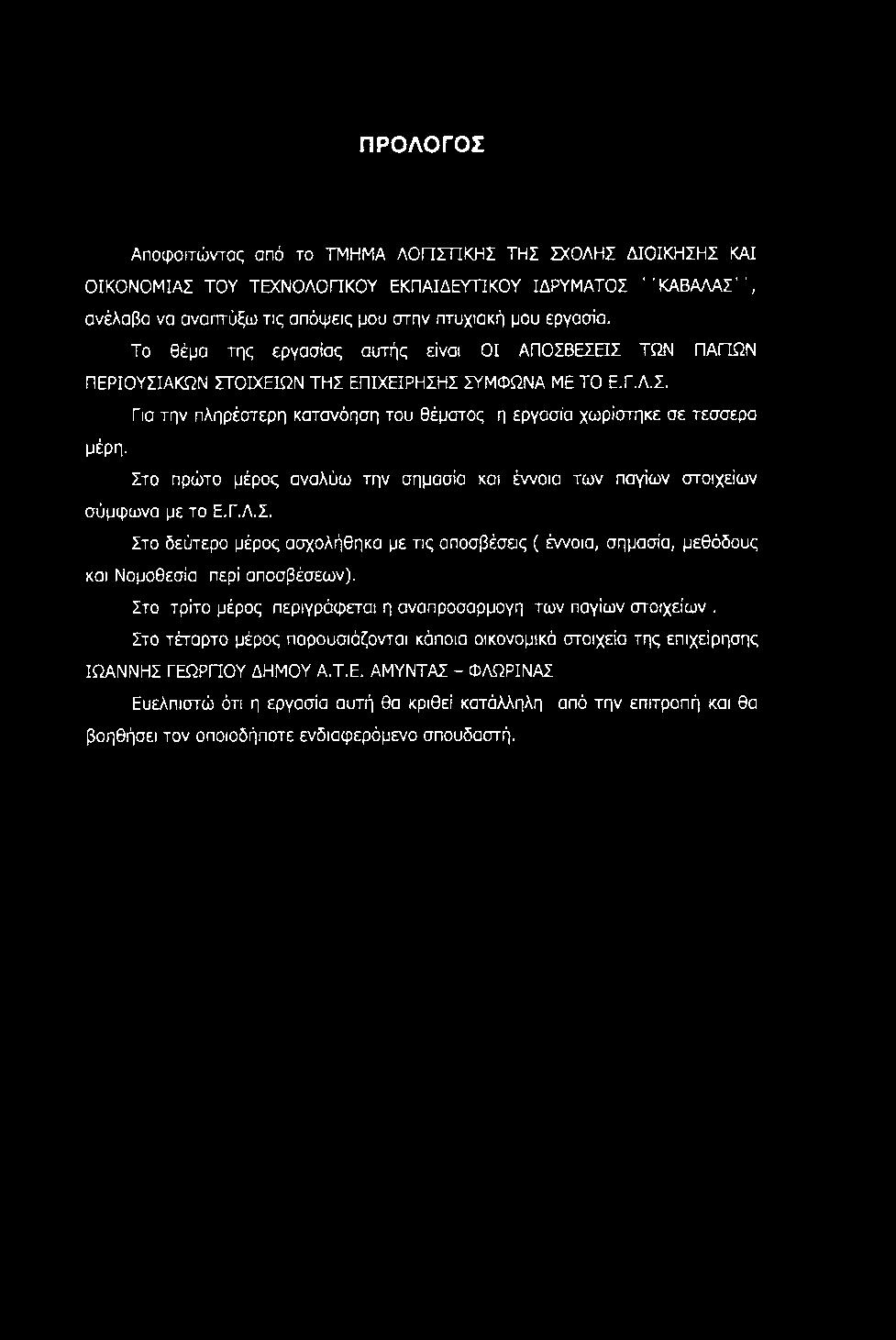 ΠΡΟΛΟΓΟΣ

Αποφοιτώντας από το ΤΜΗΜΑ ΛΟΓΙΣΤΙΚΗΣ ΤΗΣ ΣΧΟΛΗΣ ΔΙΟΙΚΗΣΗΣ ΚΑΙ ΟΙΚΟΝΟΜΙΑΣ ΤΟΥ ΤΕΧΝΟΛΟΓΙΚΟΥ ΕΚΠΑΙΔΕΥΤΙΚΟΥ ΙΔΡΥΜΑΤΟΣ ''ΚΑΒΑΛΑΣ'', ανέλαβα να αναπτύξω τις απόψεις μου στην πτυχιακή μου εργασία.

Το θέμα της εργασίας αυτής είναι ΟΙ ΑΠΟΣΒΕΣΕΙΣ ΤΩΝ ΠΑΓΙΩΝ ΠΕΡΙΟΥΣΙΑΚΩΝ ΣΤΟΙΧΕΙΩΝ ΤΗΣ ΕΠΙΧΕΙΡΗΣΗΣ ΣΥΜΦΩΝΑ ΜΕ ΤΟ Ε.Γ.Λ.Σ.

Για την πληρέστερη κατανόηση του θέματος η εργασία χωρίστηκε σε τεσσερα μέρη.

Στο πρώτο μέρος αναλύω την σημασία και έννοια των παγίων στοιχείων σύμφωνα με το Ε.Γ.Λ.Σ.

Στο δεύτερο μέρος ασχολήθηκα με τις αποσβέσεις ( έννοια, σημασία, μεθόδους και Νομοθεσία περί αποσβέσεων).

Στο τρίτο μέρος περιγράφεται η αναπροσαρμογη των παγίων στοιχείων .

Στο τέταρτο μέρος παρουσιάζονται κάποια οικονομικά στοιχεία της επιχείρησης ΙΩΑΝΝΗΣ ΓΕΩΡΓΙΟΥ ΔΗΜΟΥ Α.Τ.Ε. ΑΜΥΝΤΑΣ - ΦΛΩΡΙΝΑΣ

Ευελπιστώ ότι η εργασία αυτή θα κριθεί κατάλληλη από την επιτροπή και θα βοηθήσει τον οποιοδήποτε ενδιαφερόμενο σπουδαστή.